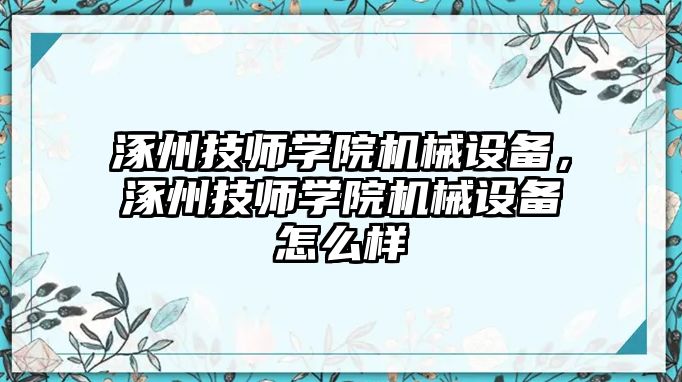 涿州技师学院机械设备，涿州技师学院机械设备怎么样